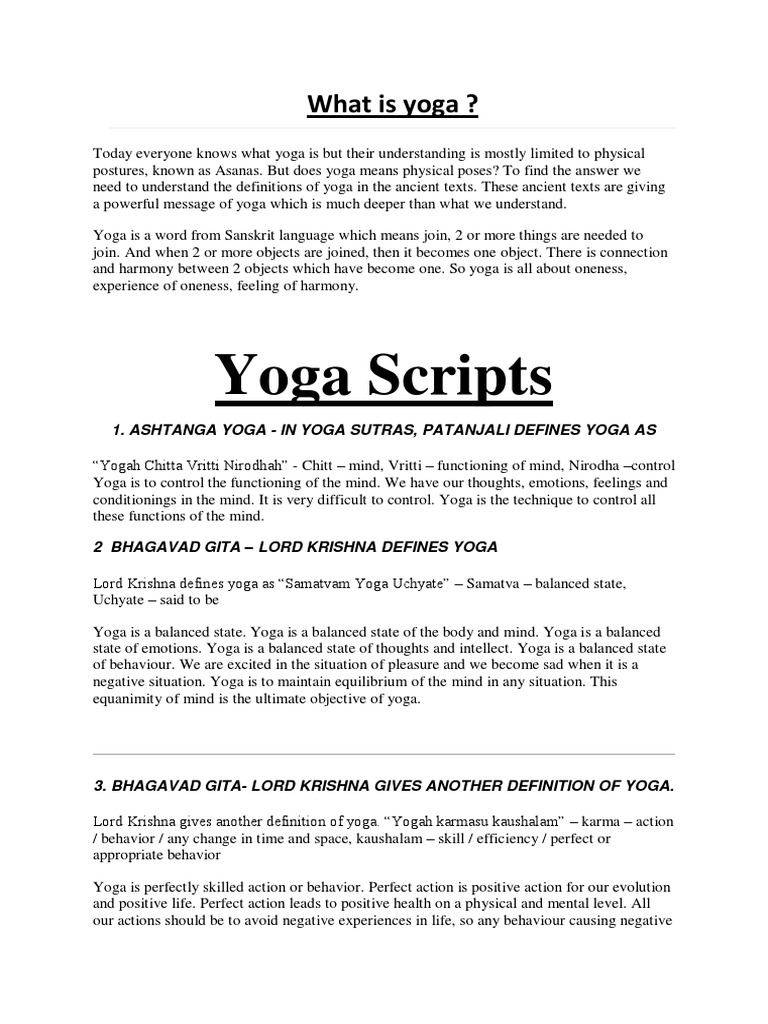 What is yoga ?

Today everyone knows what yoga is but their understanding is mostly limited to physical postures, known as Asanas. But does yoga means physical poses? To find the answer we need to understand the definitions of yoga in the ancient texts. These ancient texts are giving a powerful message of yoga which is much deeper than what we understand.

Yoga is a word from Sanskrit language which means join, 2 or more things are needed to join. And when 2 or more objects are joined, then it becomes one object. There is connection and harmony between 2 objects which have become one. So yoga is all about oneness, experience of oneness, feeling of harmony.

Yoga Scripts

1. ASHTANGA YOGA - IN YOGA SUTRAS, PATANJALI DEFINES YOGA AS

"Yogah Chitta Vritti Nirodhah" - Chitt – mind, Vritti – functioning of mind, Nirodha –control Yoga is to control the functioning of the mind. We have our thoughts, emotions, feelings and conditionings in the mind. It is very difficult to control. Yoga is the technique to control all these functions of the mind.

2 BHAGAVAD GITA – LORD KRISHNA DEFINES YOGA

Lord Krishna defines yoga as "Samatvam Yoga Uchyate" – Samatva – balanced state, Uchyate – said to be

Yoga is a balanced state. Yoga is a balanced state of the body and mind. Yoga is a balanced state of emotions. Yoga is a balanced state of thoughts and intellect. Yoga is a balanced state of behaviour. We are excited in the situation of pleasure and we become sad when it is a negative situation. Yoga is to maintain equilibrium of the mind in any situation. This equanimity of mind is the ultimate objective of yoga.

3. BHAGAVAD GITA- LORD KRISHNA GIVES ANOTHER DEFINITION OF YOGA.

Lord Krishna gives another definition of yoga. "Yogah karmasu kaushalam" – karma – action / behavior / any change in time and space, kaushalam – skill / efficiency / perfect or appropriate behavior

Yoga is perfectly skilled action or behavior. Perfect action is positive action for our evolution and positive life. Perfect action leads to positive health on a physical and mental level. All our actions should be to avoid negative experiences in life, so any behaviour causing negative